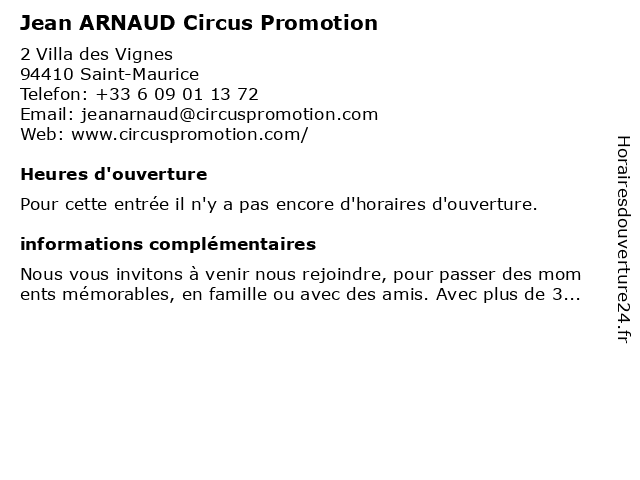 Jean ARNAUD Circus Promotion

2 Villa des Vignes
94410 Saint-Maurice
Telefon: +33 6 09 01 13 72
Email: jeanarnaud@circuspromotion.com
Web: www.circuspromotion.com/

Heures d'ouverture

Pour cette entrée il n'y a pas encore d'horaires d'ouverture.

informations complémentaires

Nous vous invitons à venir nous rejoindre, pour passer des mom ents mémorables, en famille ou avec des amis. Avec plus de 3...

Horairesdouverture24.fr